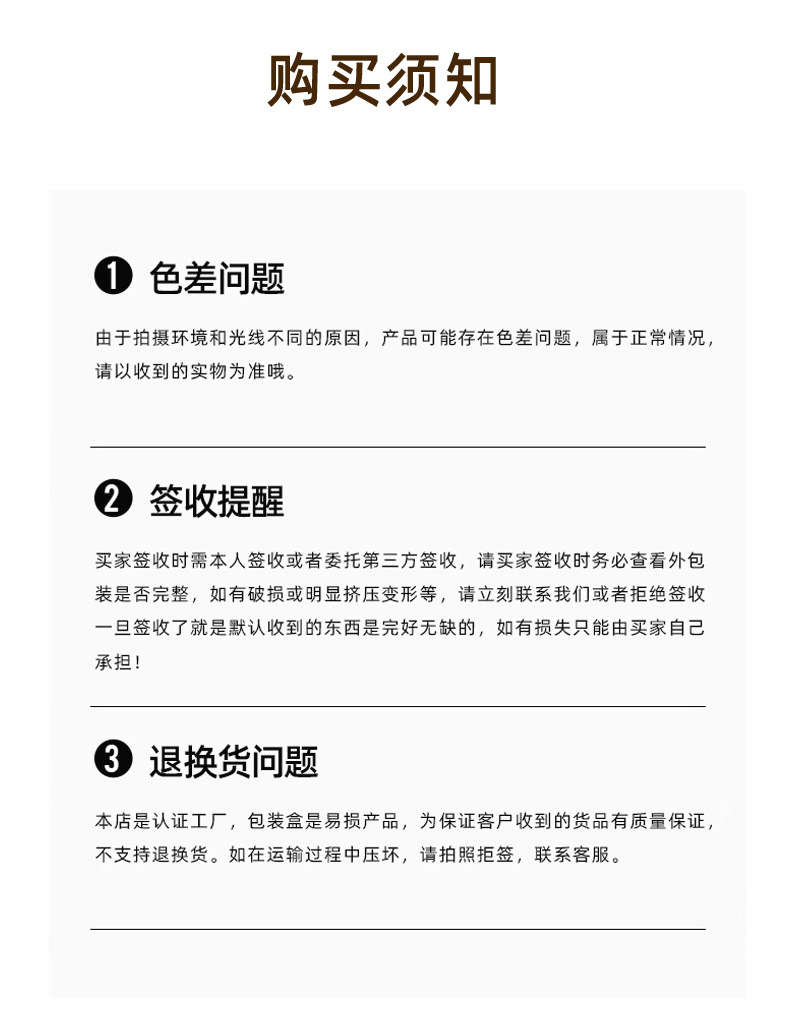 购买须知

❶ 色差问题

由于拍摄环境和光线不同的原因，产品可能存在色差问题，属于正常情况，请以收到的实物为准哦。

❷ 签收提醒

买家签收时需本人签收或者委托第三方签收，请买家签收时务必查看外包装是否完整，如有破损或明显挤压变形等，请立刻联系我们或者拒绝签收一旦签收了就是默认收到的东西是完好无缺的，如有损失只能由买家自己承担！

❸ 退换货问题

本店是认证工厂，包装盒是易损产品，为保证客户收到的货品有质量保证，不支持退换货。如在运输过程中压坏，请拍照拒签，联系客服。